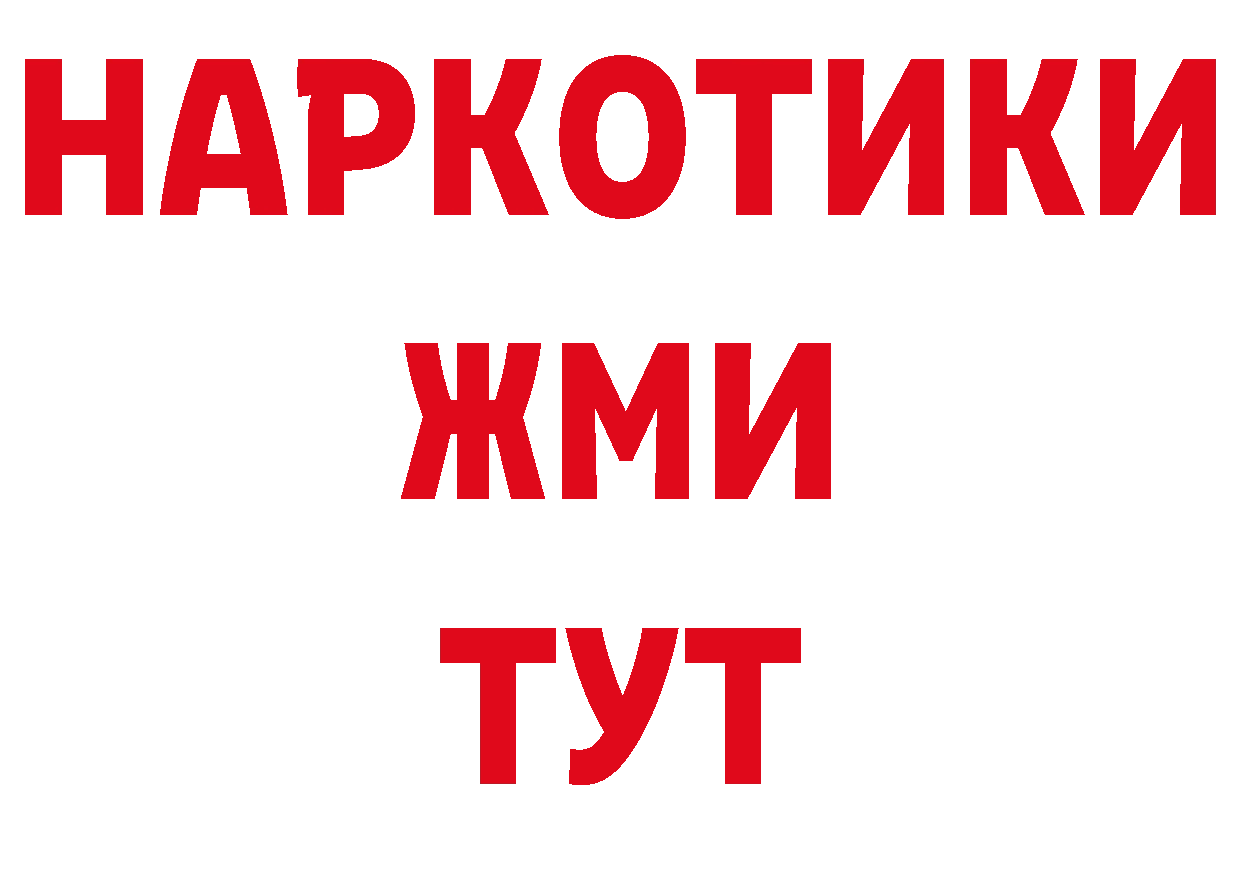 НАРКОТИКИ
ЖМИ
ТУТ